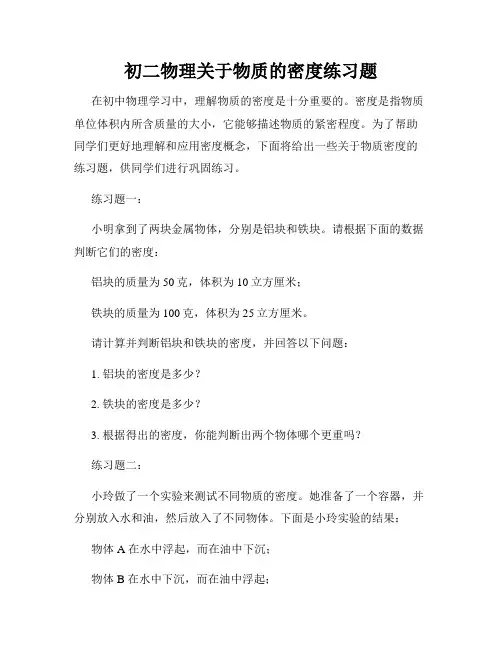 初二物理关于物质的密度练习题

在初中物理学习中，理解物质的密度是十分重要的。密度是指物质单位体积内所含质量的大小，它能够描述物质的紧密程度。为了帮助同学们更好地理解和应用密度概念，下面将给出一些关于物质密度的练习题，供同学们进行巩固练习。

练习题一：

小明拿到了两块金属物体，分别是铝块和铁块。请根据下面的数据判断它们的密度：

铝块的质量为 50 克，体积为 10 立方厘米；

铁块的质量为 100 克，体积为 25 立方厘米。

请计算并判断铝块和铁块的密度，并回答以下问题：

1. 铝块的密度是多少？

2. 铁块的密度是多少？

3. 根据得出的密度，你能判断出两个物体哪个更重吗？

练习题二：

小玲做了一个实验来测试不同物质的密度。她准备了一个容器，并分别放入水和油，然后放入了不同物体。下面是小玲实验的结果：

物体 A 在水中浮起，而在油中下沉；

物体 B 在水中下沉，而在油中浮起；